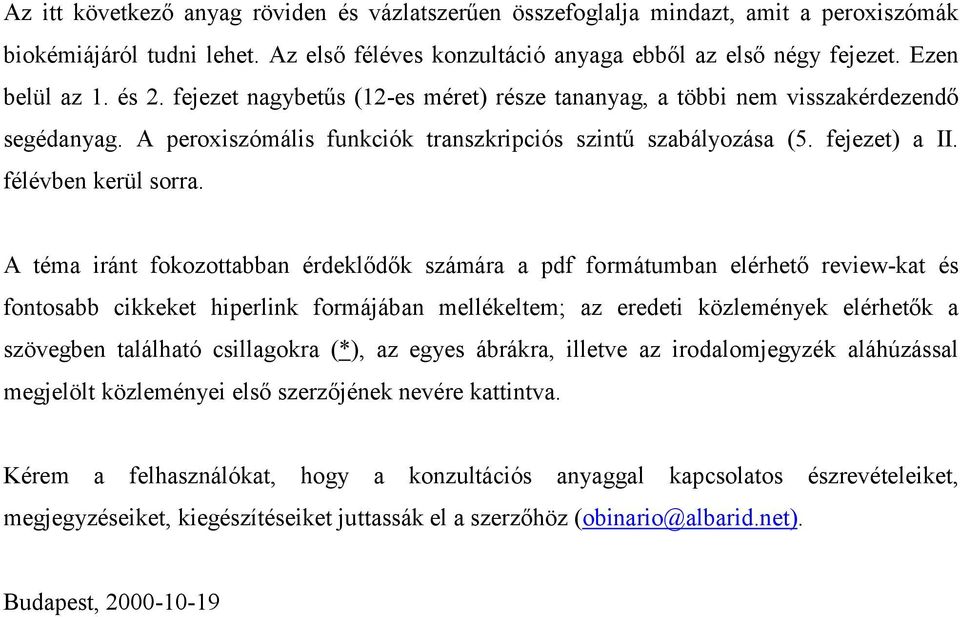 Az itt következő anyag röviden és vázlatszerűen összefoglalja mindazt, amit a peroxiszómák biokémiájáról tudni lehet. Az első féléves konzultáció anyaga ebből az első négy fejezet. Ezen belül az 1. és 2. fejezet nagybetűs (12-es méret) része tananyag, a többi nem visszakérdezendő segédanyag. A peroxiszómális funkciók transzkripciós szintű szabályozása (5. fejezet) a II. félévben kerül sorra.

A téma iránt fokozottabban érdeklődők számára a pdf formátumban elérhető review-kat és fontosabb cikkeket hiperlink formájában mellékeltem; az eredeti közlemények elérhetők a szövegben található csillagokra (*), az egyes ábrákra, illetve az irodalomjegyzék aláhúzással megjelölt közleményei első szerzőjének nevére kattintva.

Kérem a felhasználókat, hogy a konzultációs anyaggal kapcsolatos észrevételeiket, megjegyzéseiket, kiegészítéseiket juttassák el a szerzőhöz (obinario@albarid.net).

Budapest, 2000-10-19